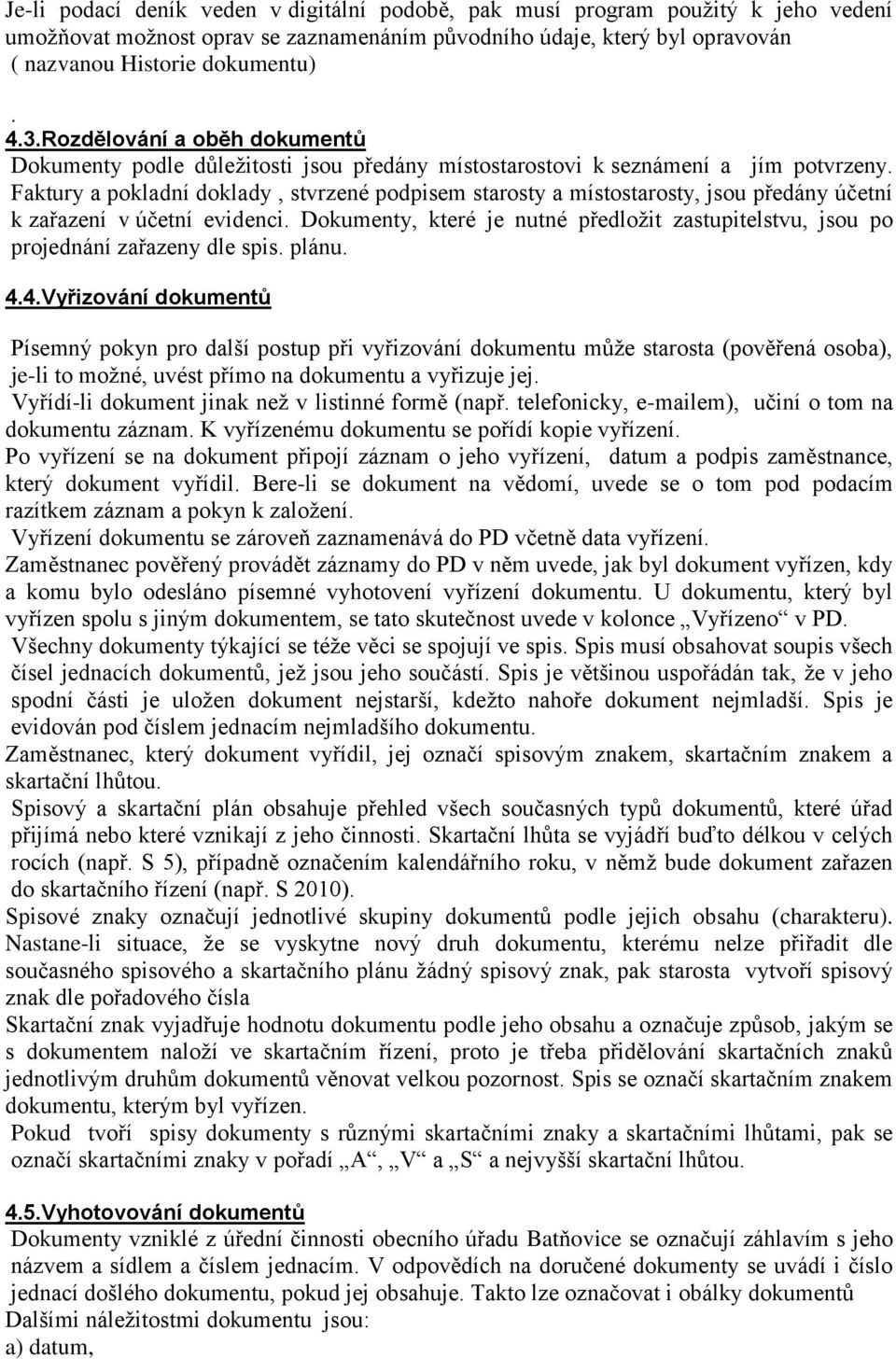 Je-li podací deník veden v digitální podobě, pak musí program použitý k jeho vedení umožňovat možnost oprav se zaznamenáním původního údaje, který byl opravován ( nazvanou Historie dokumentu)

.
4.3.Rozdělování a oběh dokumentů
Dokumenty podle důležitosti jsou předány místostarostovi k seznámení a jím potvrzeny. Faktury a pokladní doklady , stvrzené podpisem starosty a místostarosty, jsou předány účetní k zařazení v účetní evidenci. Dokumenty, které je nutné předložit zastupitelstvu, jsou po projednání zařazeny dle spis. plánu.

4.4.Vyřizování dokumentů

Písemný pokyn pro další postup při vyřizování dokumentu může starosta (pověřená osoba), je-li to možné, uvést přímo na dokumentu a vyřizuje jej.
Vyřídí-li dokument jinak než v listinné formě (např. telefonicky, e-mailem), učiní o tom na dokumentu záznam. K vyřízenému dokumentu se pořídí kopie vyřízení.
Po vyřízení se na dokument připojí záznam o jeho vyřízení, datum a podpis zaměstnance, který dokument vyřídil. Bere-li se dokument na vědomí, uvede se o tom pod podacím razítkem záznam a pokyn k založení.
Vyřízení dokumentu se zároveň zaznamenává do PD včetně data vyřízení.
Zaměstnanec pověřený provádět záznamy do PD v něm uvede, jak byl dokument vyřízen, kdy a komu bylo odesláno písemné vyhotovení vyřízení dokumentu. U dokumentu, který byl vyřízen spolu s jiným dokumentem, se tato skutečnost uvede v kolonce „Vyřízeno“ v PD.
Všechny dokumenty týkající se téže věci se spojují ve spis. Spis musí obsahovat soupis všech čísel jednacích dokumentů, jež jsou jeho součástí. Spis je většinou uspořádán tak, že v jeho spodní části je uložen dokument nejstarší, kdežto nahoře dokument nejmladší. Spis je evidován pod číslem jednacím nejmladšího dokumentu.
Zaměstnanec, který dokument vyřídil, jej označí spisovým znakem, skartačním znakem a skartační lhůtou.
Spisový a skartační plán obsahuje přehled všech současných typů dokumentů, které úřad přijímá nebo které vznikají z jeho činnosti. Skartační lhůta se vyjádří buďto délkou v celých rocích (např. S 5), případně označením kalendářního roku, v němž bude dokument zařazen do skartačního řízení (např. S 2010).
Spisové znaky označují jednotlivé skupiny dokumentů podle jejich obsahu (charakteru). Nastane-li situace, že se vyskytne nový druh dokumentu, kterému nelze přiřadit dle současného spisového a skartačního plánu žádný spisový znak, pak starosta vytvoří spisový znak dle pořadového čísla
Skartační znak vyjadřuje hodnotu dokumentu podle jeho obsahu a označuje způsob, jakým se s dokumentem naloží ve skartačním řízení, proto je třeba přidělování skartačních znaků jednotlivým druhům dokumentů věnovat velkou pozornost. Spis se označí skartačním znakem dokumentu, kterým byl vyřízen.
Pokud tvoří spisy dokumenty s různými skartačními znaky a skartačními lhůtami, pak se označí skartačními znaky v pořadí „A“, „V“ a „S“ a nejvyšší skartační lhůtou.

4.5.Vyhotovování dokumentů
Dokumenty vzniklé z úřední činnosti obecního úřadu Batňovice se označují záhlavím s jeho názvem a sídlem a číslem jednacím. V odpovědích na doručené dokumenty se uvádí i číslo jednací došlého dokumentu, pokud jej obsahuje. Takto lze označovat i obálky dokumentů
Dalšími náležitostmi dokumentu jsou:
a) datum,